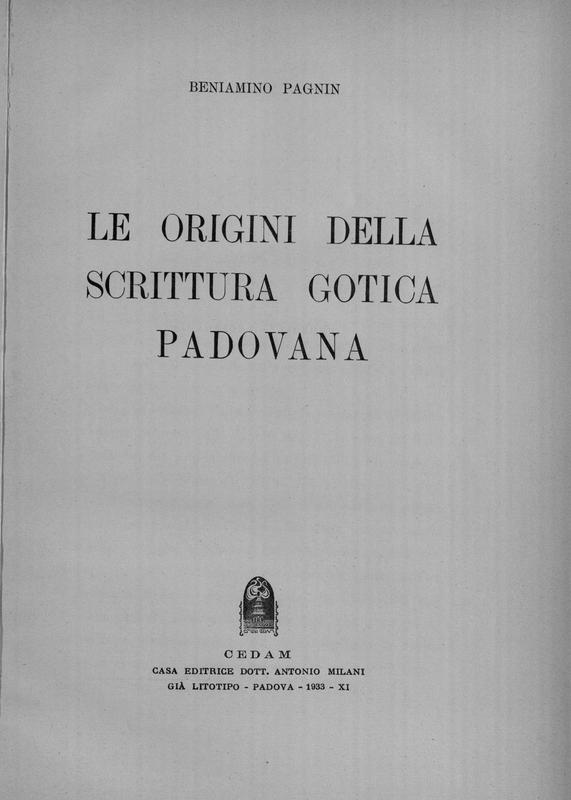 BENIAMINO PAGNIN

LE ORIGINI DELLA SCRITTURA GOTICA PADOVANA

CEDAM
CASA EDITRICE DOTT. ANTONIO MILANI
GIÀ LITOTIPO - PADOVA - 1933 - XI